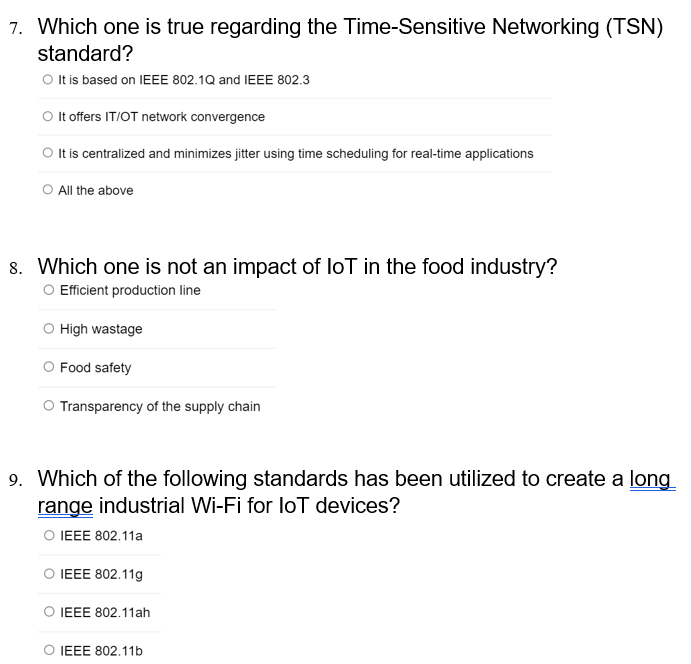 7. Which one is true regarding the Time-Sensitive Networking (TSN) standard?

○ It is based on IEEE 802.1Q and IEEE 802.3

○ It offers IT/OT network convergence

○ It is centralized and minimizes jitter using time scheduling for real-time applications

○ All the above

8. Which one is not an impact of IoT in the food industry?

○ Efficient production line

○ High wastage

○ Food safety

○ Transparency of the supply chain

9. Which of the following standards has been utilized to create a long range industrial Wi-Fi for IoT devices?

○ IEEE 802.11a

○ IEEE 802.11g

○ IEEE 802.11ah

○ IEEE 802.11b